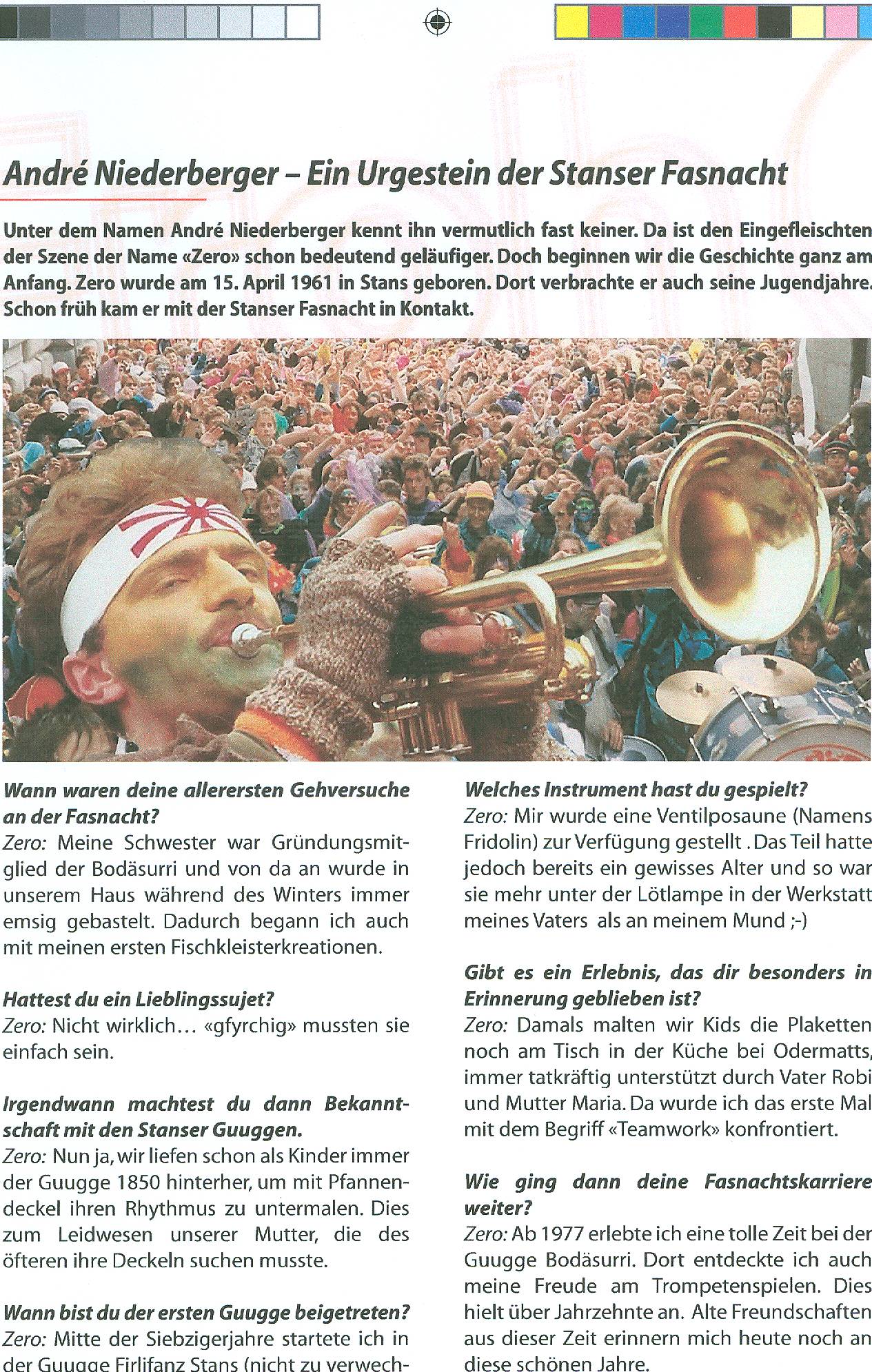 André Niederberger – Ein Urgestein der Stanser Fasnacht

Unter dem Namen André Niederberger kennt ihn vermutlich fast keiner. Da ist den Eingefleischten der Szene der Name «Zero» schon bedeutend geläufiger. Doch beginnen wir die Geschichte ganz am Anfang. Zero wurde am 15. April 1961 in Stans geboren. Dort verbrachte er auch seine Jugendjahre. Schon früh kam er mit der Stanser Fasnacht in Kontakt.

Wann waren deine allerersten Gehversuche an der Fasnacht?
Zero: Meine Schwester war Gründungsmitglied der Bodäsurri und von da an wurde in unserem Haus während des Winters immer emsig gebastelt. Dadurch begann ich auch mit meinen ersten Fischkleisterkreationen.

Hattest du ein Lieblingssujet?
Zero: Nicht wirklich… «gfyrchig» mussten sie einfach sein.

Irgendwann machtest du dann Bekanntschaft mit den Stanser Guuggen.
Zero: Nun ja, wir liefen schon als Kinder immer der Guugge 1850 hinterher, um mit Pfannendeckel ihren Rhythmus zu untermalen. Dies zum Leidwesen unserer Mutter, die des öfteren ihre Deckeln suchen musste.

Wann bist du der ersten Guugge beigetreten?
Zero: Mitte der Siebzigerjahre startete ich in der Guugge Firlifanz Stans (nicht zu verwech-

Welches Instrument hast du gespielt?
Zero: Mir wurde eine Ventilposaune (Namens Fridolin) zur Verfügung gestellt . Das Teil hatte jedoch bereits ein gewisses Alter und so war sie mehr unter der Lötlampe in der Werkstatt meines Vaters als an meinem Mund ;-)

Gibt es ein Erlebnis, das dir besonders in Erinnerung geblieben ist?
Zero: Damals malten wir Kids die Plaketten noch am Tisch in der Küche bei Odermatts, immer tatkräftig unterstützt durch Vater Robi und Mutter Maria. Da wurde ich das erste Mal mit dem Begriff «Teamwork» konfrontiert.

Wie ging dann deine Fasnachtskarriere weiter?
Zero: Ab 1977 erlebte ich eine tolle Zeit bei der Guugge Bodäsurri. Dort entdeckte ich auch meine Freude am Trompetenspielen. Dies hielt über Jahrzehnte an. Alte Freundschaften aus dieser Zeit erinnern mich heute noch an diese schönen Jahre.